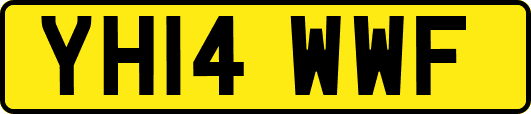 YH14 WWF